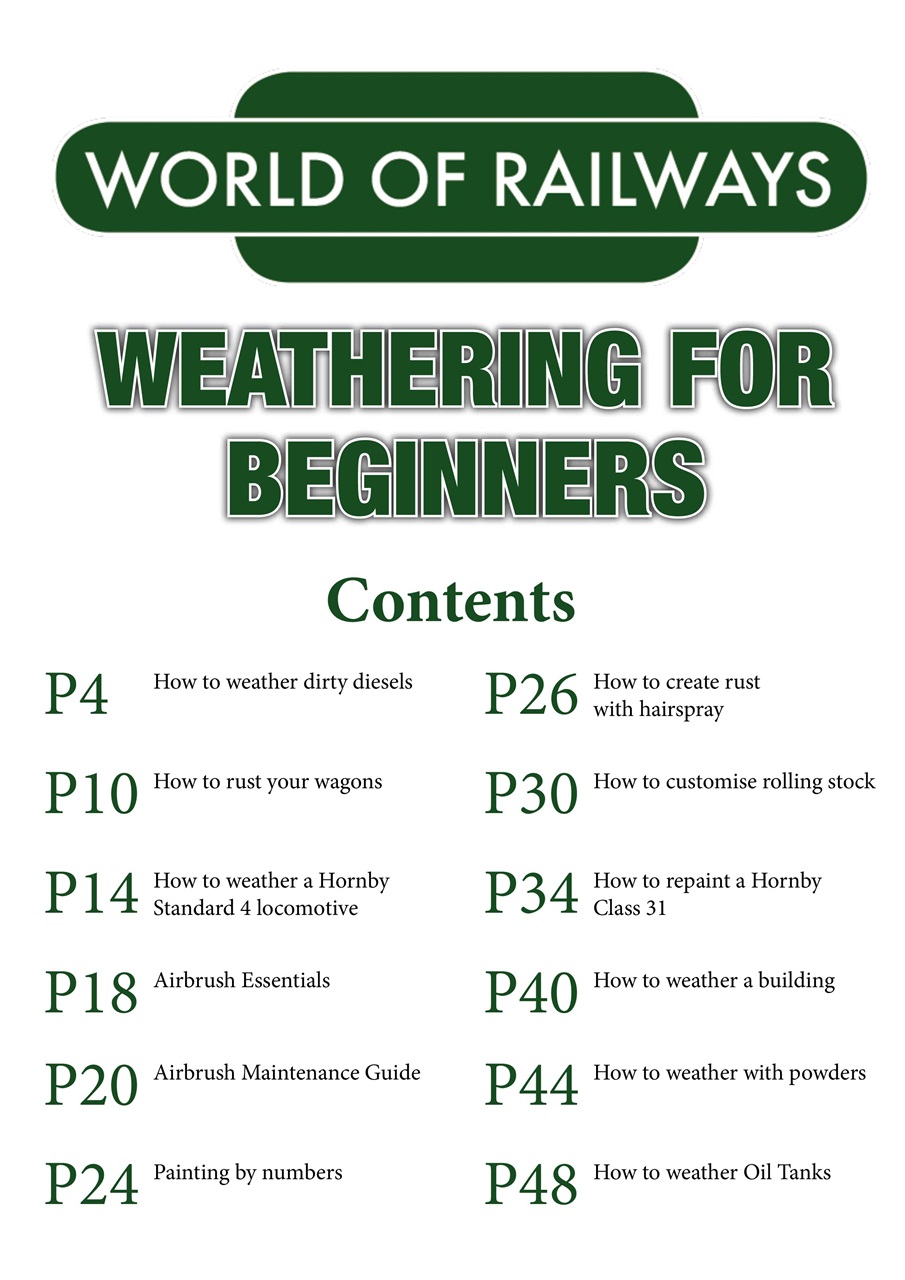 WORLD OF RAILWAYS

WEATHERING FOR BEGINNERS

Contents

P4 How to weather dirty diesels

P10 How to rust your wagons

P14 How to weather a Hornby Standard 4 locomotive

P18 Airbrush Essentials

P20 Airbrush Maintenance Guide

P24 Painting by numbers

P26 How to create rust with hairspray

P30 How to customise rolling stock

P34 How to repaint a Hornby Class 31

P40 How to weather a building

P44 How to weather with powders

P48 How to weather Oil Tanks